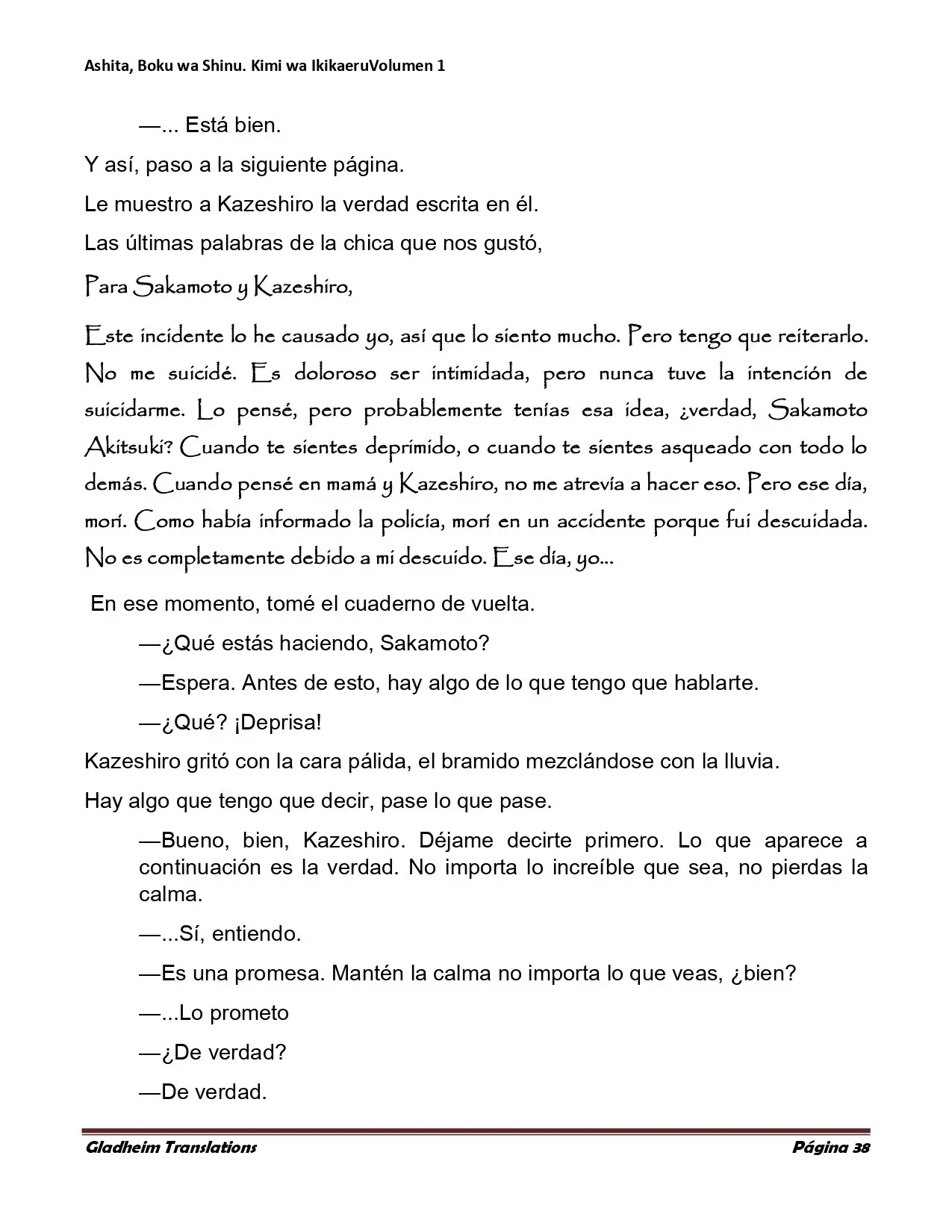 Ashita, Boku wa Shinu. Kimi wa IkikaeruVolumen 1

—... Está bien.

Y así, paso a la siguiente página.

Le muestro a Kazeshiro la verdad escrita en él.

Las últimas palabras de la chica que nos gustó,

Para Sakamoto y Kazeshiro,

Este incidente lo he causado yo, así que lo siento mucho. Pero tengo que reiterarlo. No me suicidé. Es doloroso ser intimidada, pero nunca tuve la intención de suicidarme. Lo pensé, pero probablemente tenías esa idea, ¿verdad, Sakamoto Akitsuki? Cuando te sientes deprimido, o cuando te sientes asqueado con todo lo demás. Cuando pensé en mamá y Kazeshiro, no me atrevía a hacer eso. Pero ese día, morí. Como había informado la policía, morí en un accidente porque fui descuidada. No es completamente debido a mi descuido. Ese día, yo...

En ese momento, tomé el cuaderno de vuelta.

—¿Qué estás haciendo, Sakamoto?

—Espera. Antes de esto, hay algo de lo que tengo que hablarte.

—¿Qué? ¡Deprisa!

Kazeshiro gritó con la cara pálida, el bramido mezclándose con la lluvia.

Hay algo que tengo que decir, pase lo que pase.

—Bueno, bien, Kazeshiro. Déjame decirte primero. Lo que aparece a continuación es la verdad. No importa lo increíble que sea, no pierdas la calma.

—...Sí, entiendo.

—Es una promesa. Mantén la calma no importa lo que veas, ¿bien?

—...Lo prometo

—¿De verdad?

—De verdad.

Gladheim Translations

Página 38